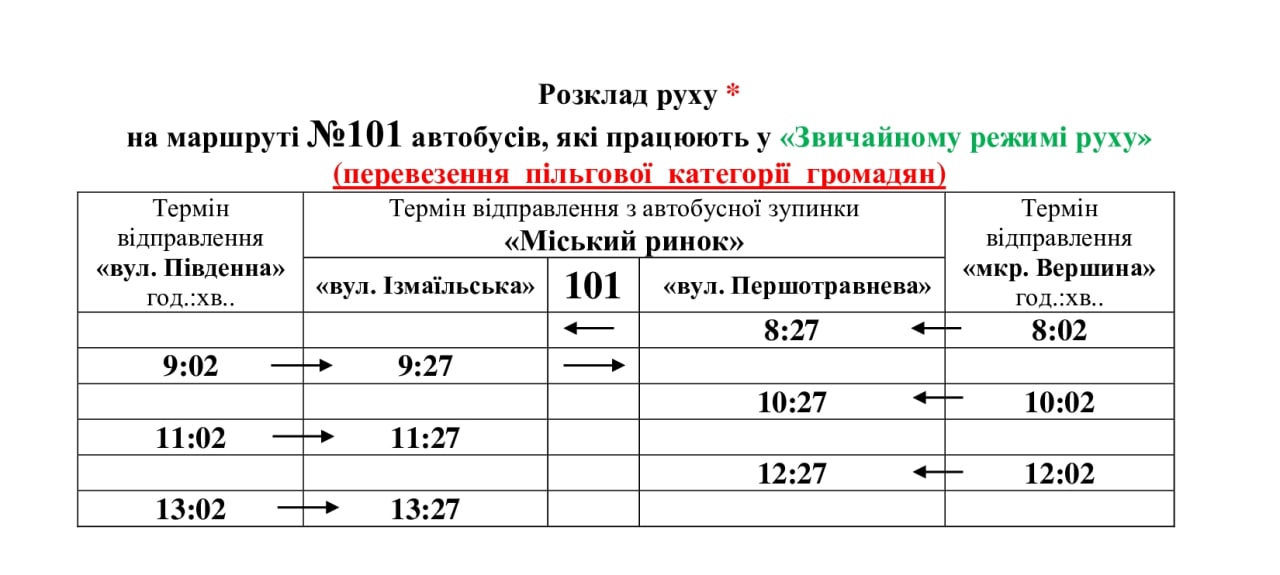 Розклад руху *
на маршруті №101 автобусів, які працюють у «Звичайному режимі руху»
(перевезення пільгової категорії громадян)

| Термін відправлення «вул. Південна» год.:хв.. | Термін відправлення з автобусної зупинки «Міський ринок» «вул. Ізмаїльська» | 101 | «вул. Першотравнева» | Термін відправлення «мкр. Вершина» год.:хв.. |
|---|---|---|---|---|
| | | ← | 8:27 ← | 8:02 |
| 9:02 → | 9:27 | → | | |
| | | | 10:27 ← | 10:02 |
| 11:02 → | 11:27 | | | |
| | | | 12:27 ← | 12:02 |
| 13:02 → | 13:27 | | | |